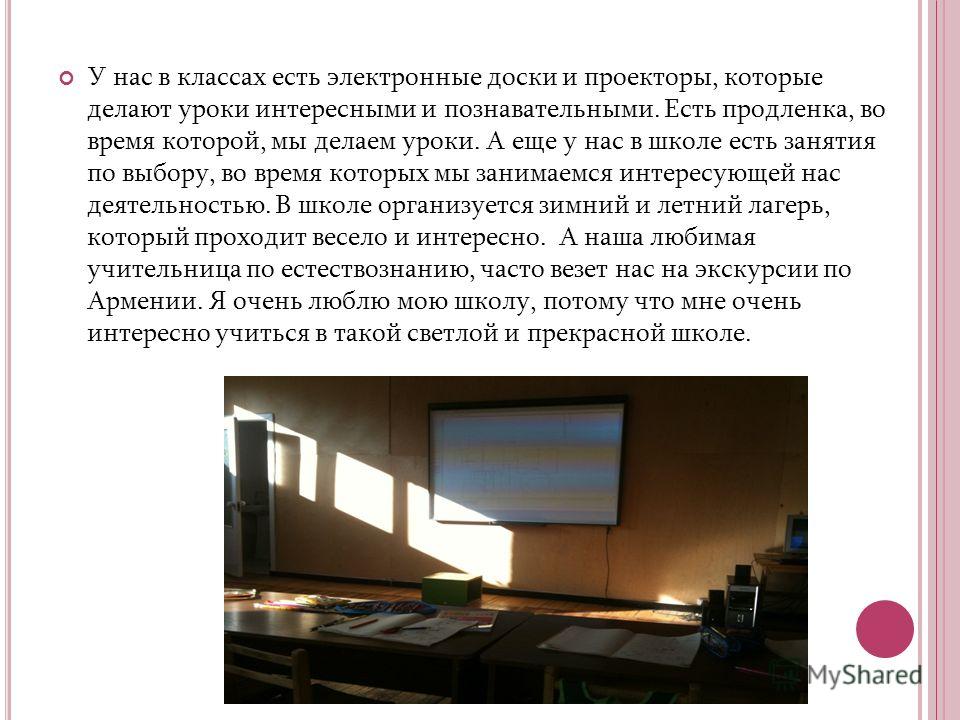 У нас в классах есть электронные доски и проекторы, которые делают уроки интересными и познавательными. Есть продленка, во время которой, мы делаем уроки. А еще у нас в школе есть занятия по выбору, во время которых мы занимаемся интересующей нас деятельностью. В школе организуется зимний и летний лагерь, который проходит весело и интересно. А наша любимая учительница по естествознанию, часто везет нас на экскурсии по Армении. Я очень люблю мою школу, потому что мне очень интересно учиться в такой светлой и прекрасной школе.

MyShared